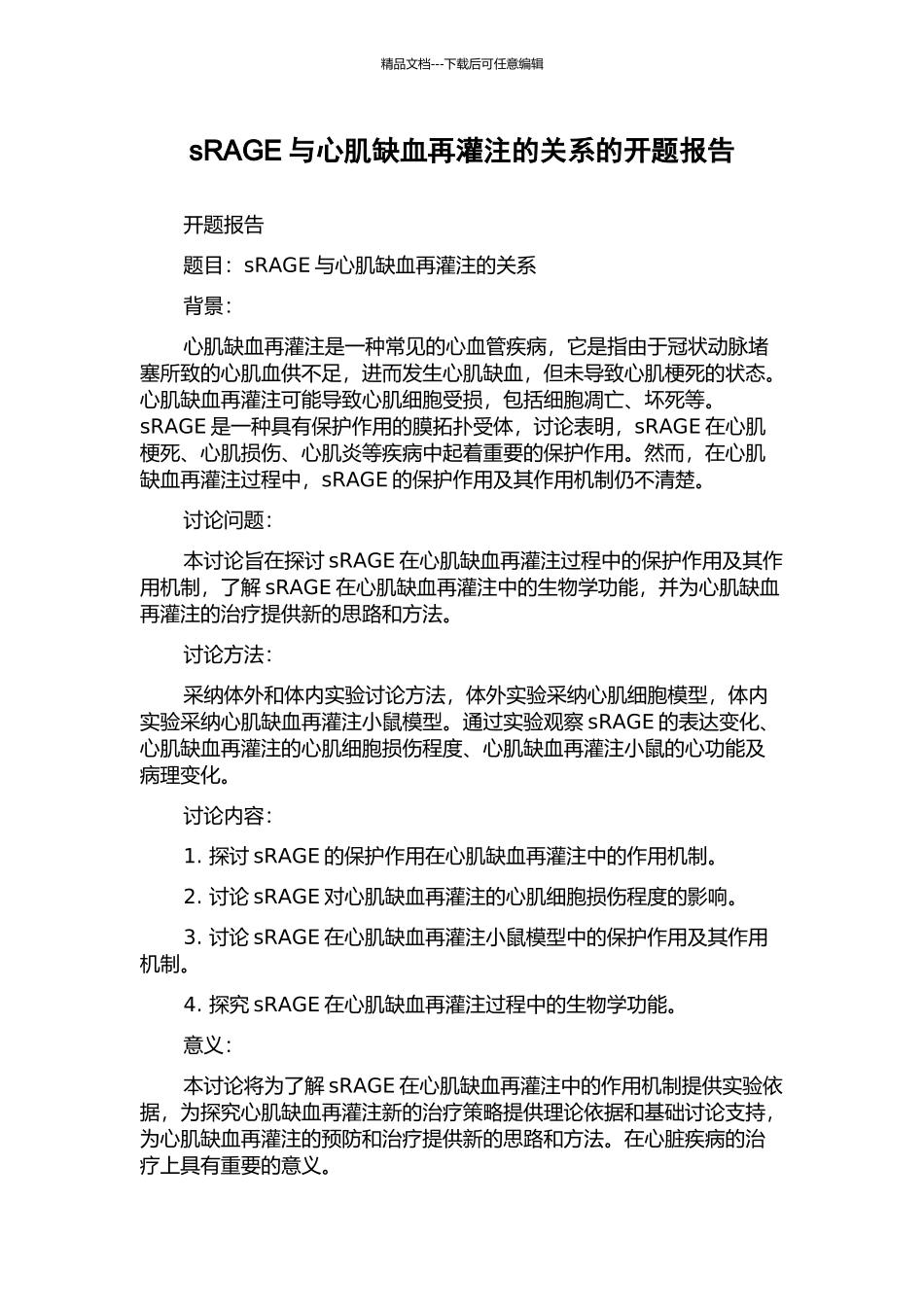 精品文档---下载后可任意编辑

sRAGE 与心肌缺血再灌注的关系的开题报告

开题报告

题目：sRAGE 与心肌缺血再灌注的关系

背景：

心肌缺血再灌注是一种常见的心血管疾病，它是指由于冠状动脉堵塞所致的心肌血供不足，进而发生心肌缺血，但未导致心肌梗死的状态。心肌缺血再灌注可能导致心肌细胞受损，包括细胞凋亡、坏死等。sRAGE 是一种具有保护作用的膜拓扑受体，讨论表明，sRAGE 在心肌梗死、心肌损伤、心肌炎等疾病中起着重要的保护作用。然而，在心肌缺血再灌注过程中，sRAGE 的保护作用及其作用机制仍不清楚。

讨论问题：

本讨论旨在探讨 sRAGE 在心肌缺血再灌注过程中的保护作用及其作用机制，了解 sRAGE 在心肌缺血再灌注中的生物学功能，并为心肌缺血再灌注的治疗提供新的思路和方法。

讨论方法：

采纳体外和体内实验讨论方法，体外实验采纳心肌细胞模型，体内实验采纳心肌缺血再灌注小鼠模型。通过实验观察 sRAGE 的表达变化、心肌缺血再灌注的心肌细胞损伤程度、心肌缺血再灌注小鼠的心功能及病理变化。

讨论内容：

1. 探讨 sRAGE 的保护作用在心肌缺血再灌注中的作用机制。

2. 讨论 sRAGE 对心肌缺血再灌注的心肌细胞损伤程度的影响。

3. 讨论 sRAGE 在心肌缺血再灌注小鼠模型中的保护作用及其作用机制。

4. 探究 sRAGE 在心肌缺血再灌注过程中的生物学功能。

意义：

本讨论将为了解 sRAGE 在心肌缺血再灌注中的作用机制提供实验依据，为探究心肌缺血再灌注新的治疗策略提供理论依据和基础讨论支持，为心肌缺血再灌注的预防和治疗提供新的思路和方法。在心脏疾病的治疗上具有重要的意义。